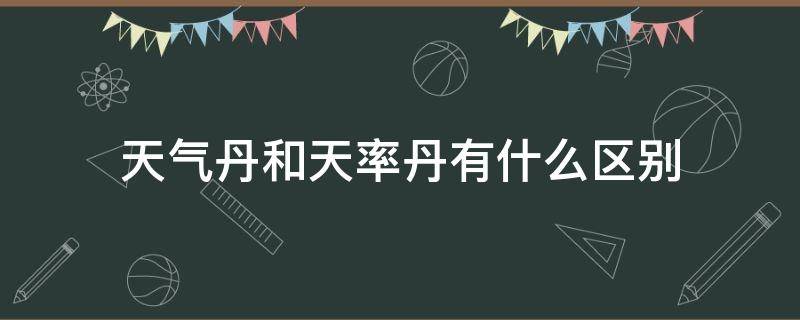 天气丹和天率丹有什么区别